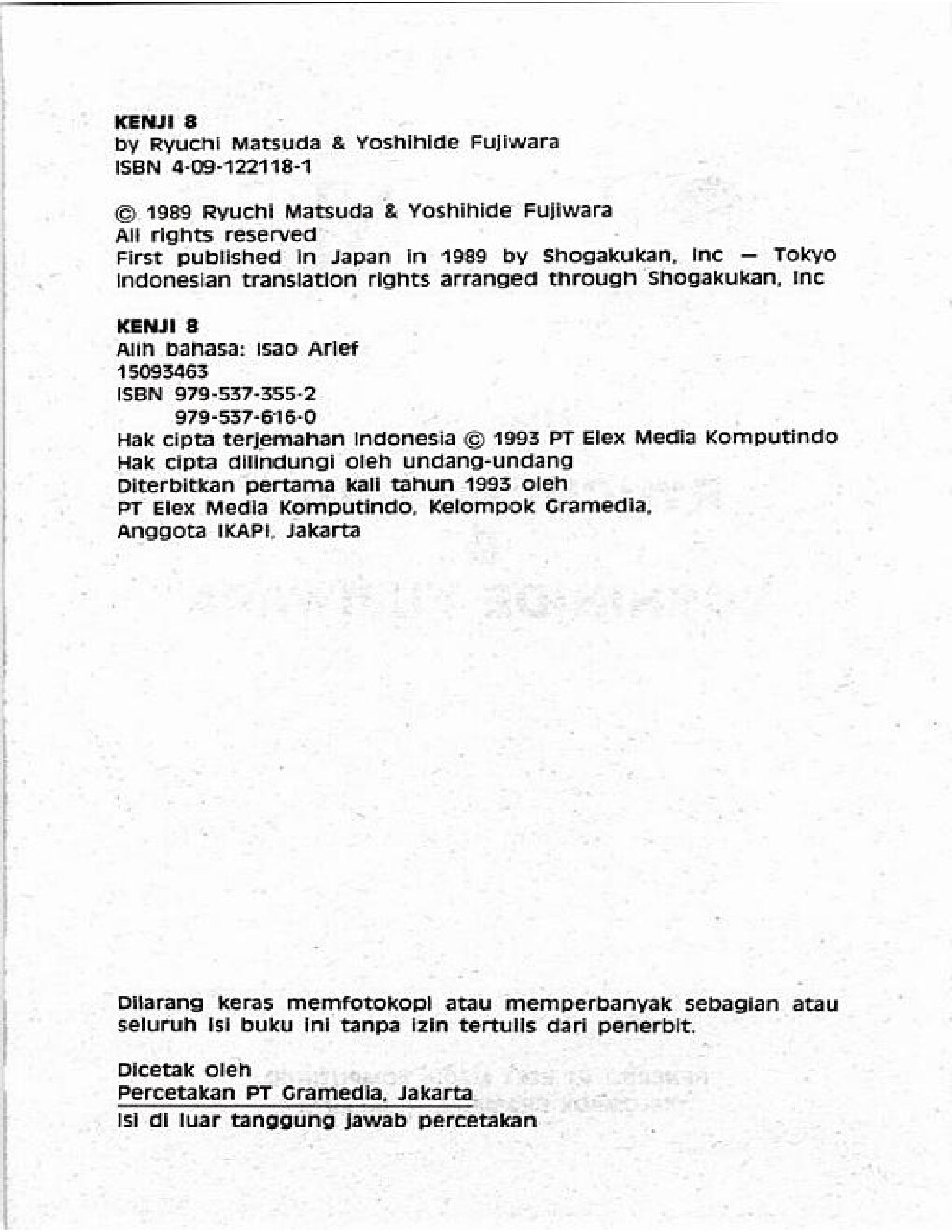 KENJI 8
by Ryuchi Matsuda & Yoshihide Fujiwara
ISBN 4-09-122118-1

© 1989 Ryuchi Matsuda & Yoshihide Fujiwara
All rights reserved
First published in Japan in 1989 by Shogakukan, Inc — Tokyo
Indonesian translation rights arranged through Shogakukan, Inc

KENJI 8
Alih bahasa: Isao Arief
15093463
ISBN 979-537-355-2
979-537-616-0
Hak cipta terjemahan Indonesia © 1993 PT Elex Media Komputindo
Hak cipta dilindungi oleh undang-undang
Diterbitkan pertama kali tahun 1993 oleh
PT Elex Media Komputindo, Kelompok Gramedia,
Anggota IKAPI, Jakarta

Dilarang keras memfotokopi atau memperbanyak sebagian atau seluruh isi buku ini tanpa izin tertulis dari penerbit.

Dicetak oleh
Percetakan PT Gramedia, Jakarta
Isi di luar tanggung jawab percetakan